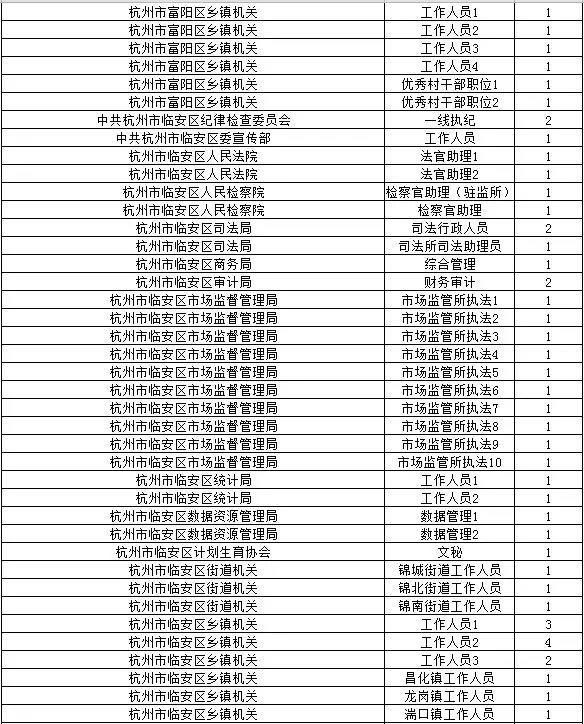 | | | |
|---|---|---|
| 杭州市富阳区乡镇机关 | 工作人员1 | 1 |
| 杭州市富阳区乡镇机关 | 工作人员2 | 1 |
| 杭州市富阳区乡镇机关 | 工作人员3 | 1 |
| 杭州市富阳区乡镇机关 | 工作人员4 | 1 |
| 杭州市富阳区乡镇机关 | 优秀村干部职位1 | 1 |
| 杭州市富阳区乡镇机关 | 优秀村干部职位2 | 1 |
| 中共杭州市临安区纪律检查委员会 | 一线执纪 | 2 |
| 中共杭州市临安区委宣传部 | 工作人员 | 1 |
| 杭州市临安区人民法院 | 法官助理1 | 1 |
| 杭州市临安区人民法院 | 法官助理2 | 1 |
| 杭州市临安区人民检察院 | 检察官助理（驻监所） | 1 |
| 杭州市临安区人民检察院 | 检察官助理 | 1 |
| 杭州市临安区司法局 | 司法行政人员 | 2 |
| 杭州市临安区司法局 | 司法所司法助理员 | 1 |
| 杭州市临安区商务局 | 综合管理 | 1 |
| 杭州市临安区审计局 | 财务审计 | 2 |
| 杭州市临安区市场监督管理局 | 市场监管所执法1 | 1 |
| 杭州市临安区市场监督管理局 | 市场监管所执法2 | 1 |
| 杭州市临安区市场监督管理局 | 市场监管所执法3 | 1 |
| 杭州市临安区市场监督管理局 | 市场监管所执法4 | 1 |
| 杭州市临安区市场监督管理局 | 市场监管所执法5 | 1 |
| 杭州市临安区市场监督管理局 | 市场监管所执法6 | 1 |
| 杭州市临安区市场监督管理局 | 市场监管所执法7 | 1 |
| 杭州市临安区市场监督管理局 | 市场监管所执法8 | 1 |
| 杭州市临安区市场监督管理局 | 市场监管所执法9 | 1 |
| 杭州市临安区市场监督管理局 | 市场监管所执法10 | 1 |
| 杭州市临安区统计局 | 工作人员1 | 1 |
| 杭州市临安区统计局 | 工作人员2 | 1 |
| 杭州市临安区数据资源管理局 | 数据管理1 | 1 |
| 杭州市临安区数据资源管理局 | 数据管理2 | 1 |
| 杭州市临安区计划生育协会 | 文秘 | 1 |
| 杭州市临安区街道机关 | 锦城街道工作人员 | 1 |
| 杭州市临安区街道机关 | 锦北街道工作人员 | 1 |
| 杭州市临安区街道机关 | 锦南街道工作人员 | 1 |
| 杭州市临安区乡镇机关 | 工作人员1 | 3 |
| 杭州市临安区乡镇机关 | 工作人员2 | 4 |
| 杭州市临安区乡镇机关 | 工作人员3 | 2 |
| 杭州市临安区乡镇机关 | 昌化镇工作人员 | 1 |
| 杭州市临安区乡镇机关 | 龙岗镇工作人员 | 1 |
| 杭州市临安区乡镇机关 | 湍口镇工作人员 | 1 |